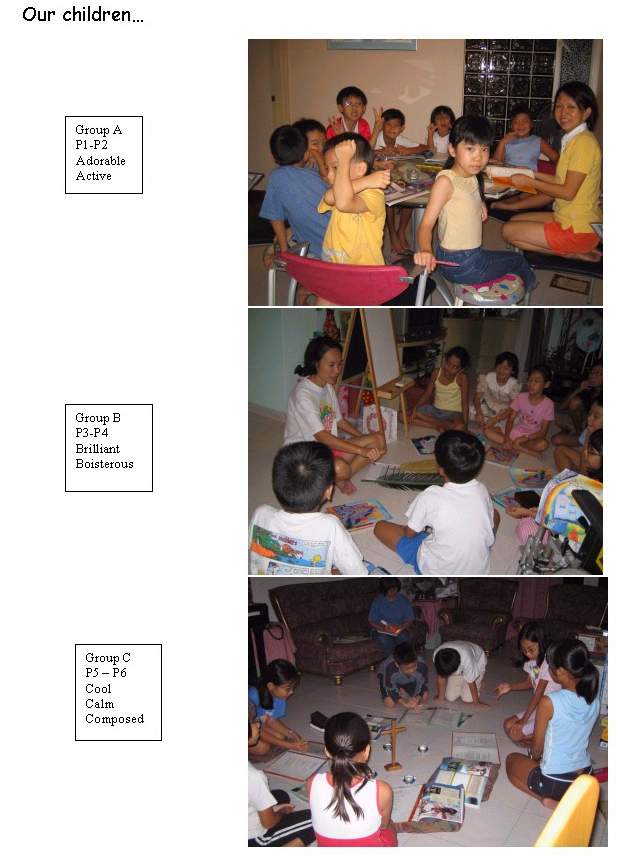 Our children…

Group A
P1-P2
Adorable
Active

Group B
P3-P4
Brilliant
Boisterous

Group C
P5 – P6
Cool
Calm
Composed